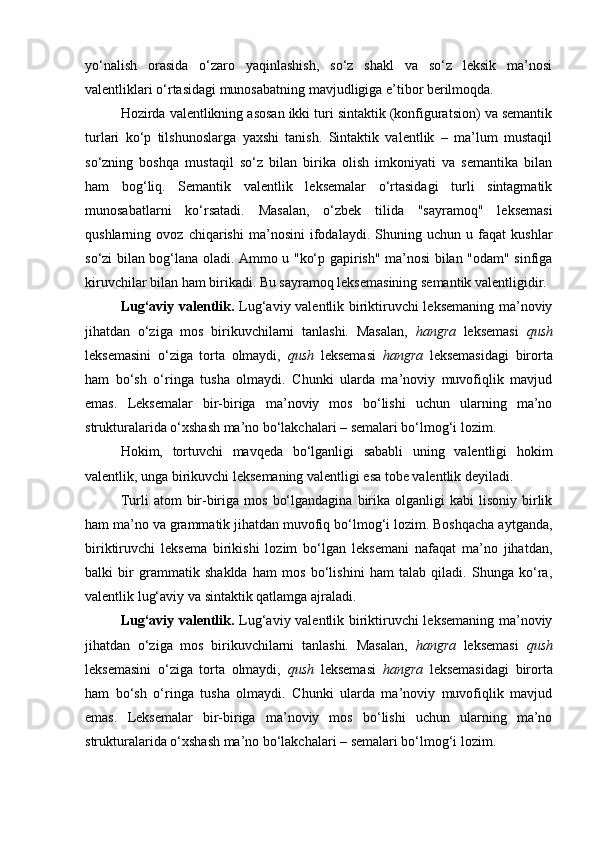 yo‘nalish orasida o‘zaro yaqinlashish, so‘z shakl va so‘z leksik ma’nosi valentliklari o‘rtasidagi munosabatning mavjudligiga e’tibor berilmoqda.

Hozirda valentlikning asosan ikki turi sintaktik (konfiguratsion) va semantik turlari ko‘p tilshunoslarga yaxshi tanish. Sintaktik valentlik – ma’lum mustaqil so‘zning boshqa mustaqil so‘z bilan birika olish imkoniyati va semantika bilan ham bog‘liq. Semantik valentlik leksemalar o‘rtasidagi turli sintagmatik munosabatlarni ko‘rsatadi. Masalan, o‘zbek tilida "sayramoq" leksemasi qushlarning ovoz chiqarishi ma’nosini ifodalaydi. Shuning uchun u faqat kushlar so‘zi bilan bog‘lana oladi. Ammo u "ko‘p gapirish" ma’nosi bilan "odam" sinfiga kiruvchilar bilan ham birikadi. Bu sayramoq leksemasining semantik valentligidir.

Lug‘aviy valentlik. Lug‘aviy valentlik biriktiruvchi leksemaning ma’noviy jihatdan o‘ziga mos birikuvchilarni tanlashi. Masalan, hangra leksemasi qush leksemasini o‘ziga torta olmaydi, qush leksemasi hangra leksemasidagi birorta ham bo‘sh o‘ringa tusha olmaydi. Chunki ularda ma’noviy muvofiqlik mavjud emas. Leksemalar bir-biriga ma’noviy mos bo‘lishi uchun ularning ma’no strukturalarida o‘xshash ma’no bo‘lakchalari – semalari bo‘lmog‘i lozim.

Hokim, tortuvchi mavqeda bo‘lganligi sababli uning valentligi hokim valentlik, unga birikuvchi leksemaning valentligi esa tobe valentlik deyiladi.

Turli atom bir-biriga mos bo‘lgandagina birika olganligi kabi lisoniy birlik ham ma’no va grammatik jihatdan muvofiq bo‘lmog‘i lozim. Boshqacha aytganda, biriktiruvchi leksema birikishi lozim bo‘lgan leksemani nafaqat ma’no jihatdan, balki bir grammatik shaklda ham mos bo‘lishini ham talab qiladi. Shunga ko‘ra, valentlik lug‘aviy va sintaktik qatlamga ajraladi.

Lug‘aviy valentlik. Lug‘aviy valentlik biriktiruvchi leksemaning ma’noviy jihatdan o‘ziga mos birikuvchilarni tanlashi. Masalan, hangra leksemasi qush leksemasini o‘ziga torta olmaydi, qush leksemasi hangra leksemasidagi birorta ham bo‘sh o‘ringa tusha olmaydi. Chunki ularda ma’noviy muvofiqlik mavjud emas. Leksemalar bir-biriga ma’noviy mos bo‘lishi uchun ularning ma’no strukturalarida o‘xshash ma’no bo‘lakchalari – semalari bo‘lmog‘i lozim.